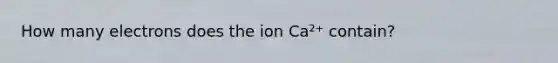 How many electrons does the ion $Ca^{2+}$ contain?